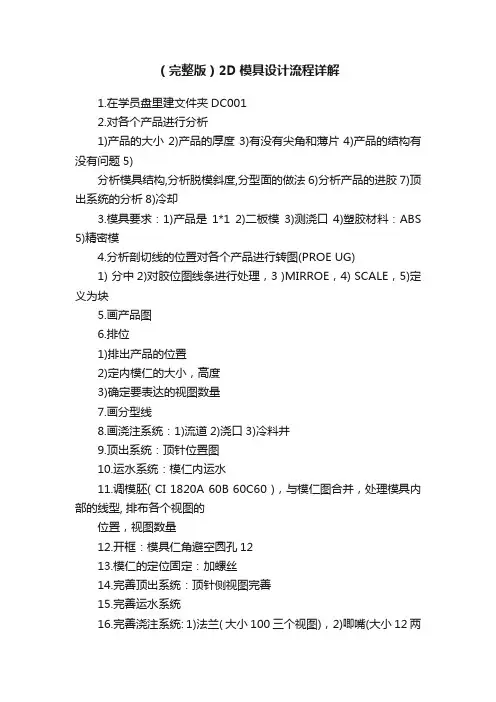 （完整版）2D 模具设计流程详解

1.在学员盘里建文件夹 DC001

2.对各个产品进行分析

1)产品的大小 2)产品的厚度 3)有没有尖角和薄片 4)产品的结构有没有问题 5)

分析模具结构,分析脱模斜度,分型面的做法 6)分析产品的进胶 7)顶出系统的分析 8)冷却

3.模具要求：1)产品是 1*1 2)二板模 3)测浇口 4)塑胶材料：ABS 5)精密模

4.分析剖切线的位置对各个产品进行转图(PROE UG)

1) 分中 2)对胶位图线条进行处理，3 )MIRROE，4) SCALE，5)定义为块

5.画产品图

6.排位

1)排出产品的位置

2)定内模仁的大小，高度

3)确定要表达的视图数量

7.画分型线

8.画浇注系统：1)流道 2)浇口 3)冷料井

9.顶出系统：顶针位置图

10.运水系统：模仁内运水

11.调模胚( CI 1820A 60B 60C60 )，与模仁图合并，处理模具内部的线型, 排布各个视图的

位置，视图数量

12.开框：模具仁角避空圆孔 12

13.模仁的定位固定：加螺丝

14.完善顶出系统：顶针侧视图完善

15.完善运水系统

16.完善浇注系统: 1)法兰( 大小 100 三个视图)，2)唧嘴(大小 12 两